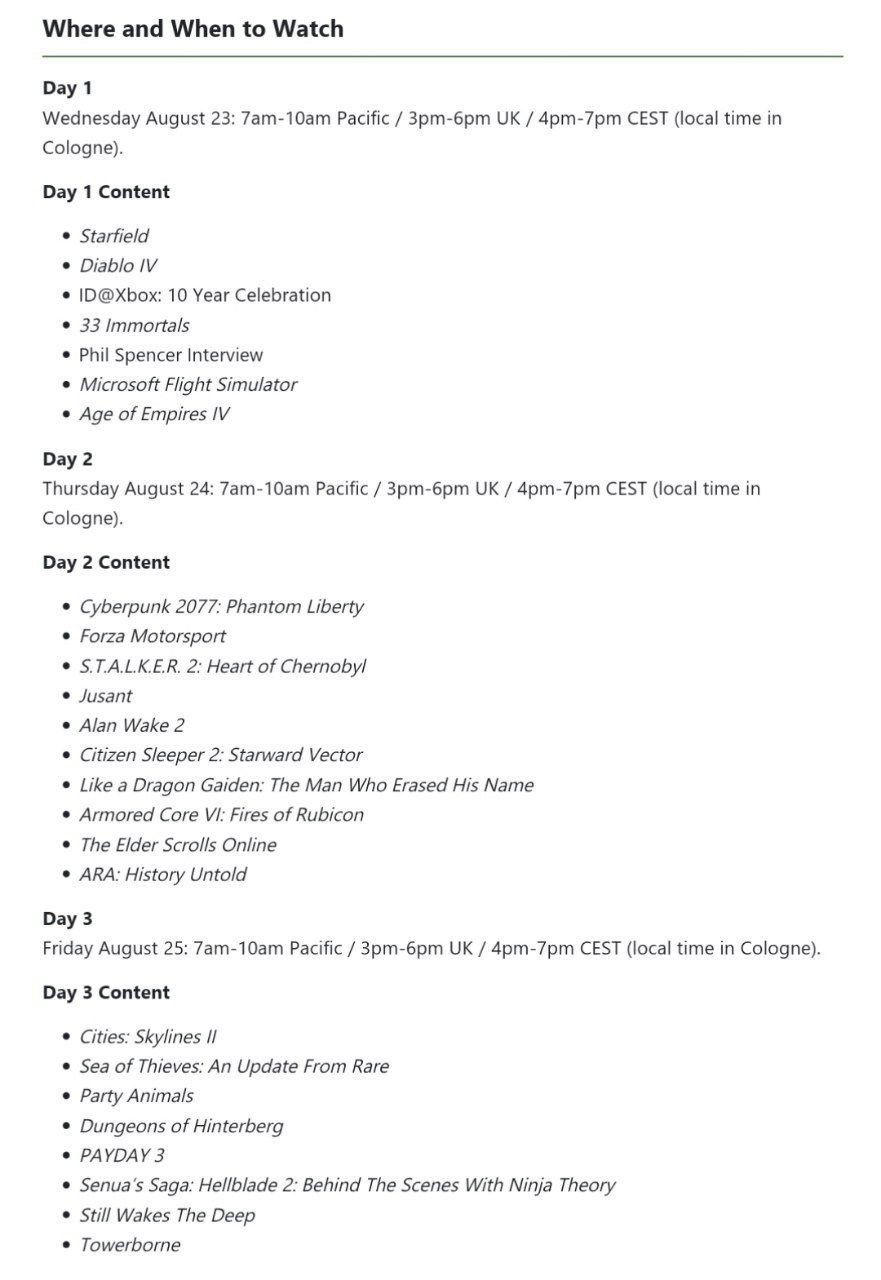 Where and When to Watch

Day 1
Wednesday August 23: 7am-10am Pacific / 3pm-6pm UK / 4pm-7pm CEST (local time in Cologne).

Day 1 Content

- Starfield
- Diablo IV
- ID@Xbox: 10 Year Celebration
- 33 Immortals
- Phil Spencer Interview
- Microsoft Flight Simulator
- Age of Empires IV

Day 2
Thursday August 24: 7am-10am Pacific / 3pm-6pm UK / 4pm-7pm CEST (local time in Cologne).

Day 2 Content

- Cyberpunk 2077: Phantom Liberty
- Forza Motorsport
- S.T.A.L.K.E.R. 2: Heart of Chernobyl
- Jusant
- Alan Wake 2
- Citizen Sleeper 2: Starward Vector
- Like a Dragon Gaiden: The Man Who Erased His Name
- Armored Core VI: Fires of Rubicon
- The Elder Scrolls Online
- ARA: History Untold

Day 3
Friday August 25: 7am-10am Pacific / 3pm-6pm UK / 4pm-7pm CEST (local time in Cologne).

Day 3 Content

- Cities: Skylines II
- Sea of Thieves: An Update From Rare
- Party Animals
- Dungeons of Hinterberg
- PAYDAY 3
- Senua's Saga: Hellblade 2: Behind The Scenes With Ninja Theory
- Still Wakes The Deep
- Towerborne